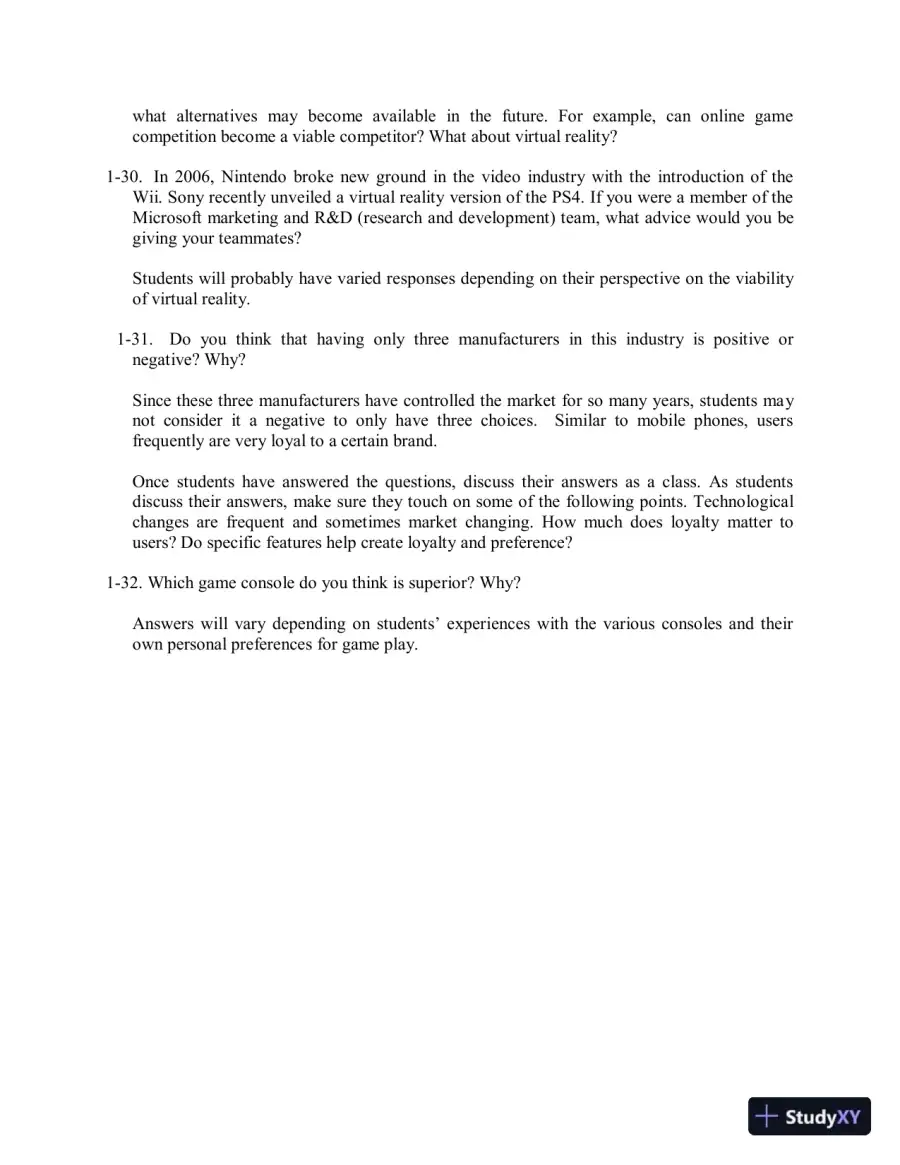 what alternatives may become available in the future. For example, can online game competition become a viable competitor? What about virtual reality?

1-30. In 2006, Nintendo broke new ground in the video industry with the introduction of the Wii. Sony recently unveiled a virtual reality version of the PS4. If you were a member of the Microsoft marketing and R&D (research and development) team, what advice would you be giving your teammates?

Students will probably have varied responses depending on their perspective on the viability of virtual reality.

1-31. Do you think that having only three manufacturers in this industry is positive or negative? Why?

Since these three manufacturers have controlled the market for so many years, students may not consider it a negative to only have three choices. Similar to mobile phones, users frequently are very loyal to a certain brand.

Once students have answered the questions, discuss their answers as a class. As students discuss their answers, make sure they touch on some of the following points. Technological changes are frequent and sometimes market changing. How much does loyalty matter to users? Do specific features help create loyalty and preference?

1-32. Which game console do you think is superior? Why?

Answers will vary depending on students' experiences with the various consoles and their own personal preferences for game play.

StudyXY